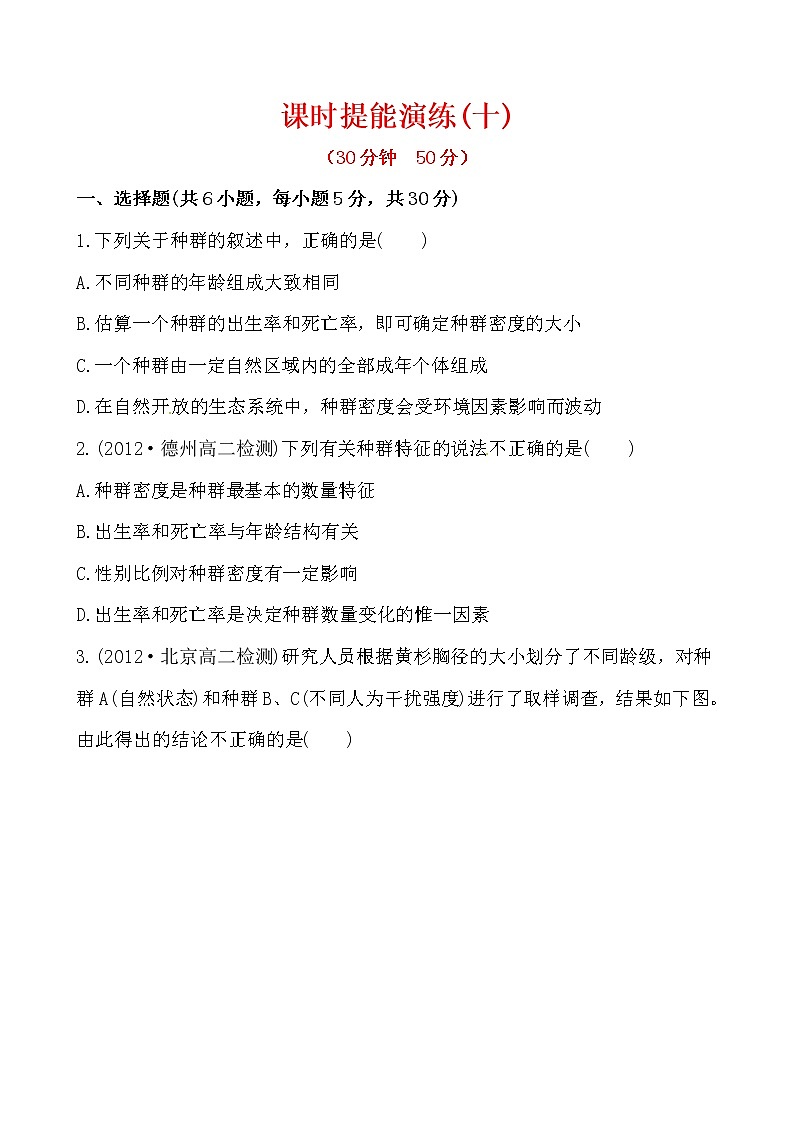 课时提能演练(十)

（30分钟　50分）

一、选择题(共6小题，每小题5分，共30分)

1.下列关于种群的叙述中，正确的是(　　)

A.不同种群的年龄组成大致相同

B.估算一个种群的出生率和死亡率，即可确定种群密度的大小

C.一个种群由一定自然区域内的全部成年个体组成

D.在自然开放的生态系统中，种群密度会受环境因素影响而波动

2.(2012·德州高二检测)下列有关种群特征的说法不正确的是(　　)

A.种群密度是种群最基本的数量特征

B.出生率和死亡率与年龄结构有关

C.性别比例对种群密度有一定影响

D.出生率和死亡率是决定种群数量变化的惟一因素

3.(2012·北京高二检测)研究人员根据黄杉胸径的大小划分了不同龄级，对种群A(自然状态)和种群B、C(不同人为干扰强度)进行了取样调查，结果如下图。由此得出的结论不正确的是(　　)